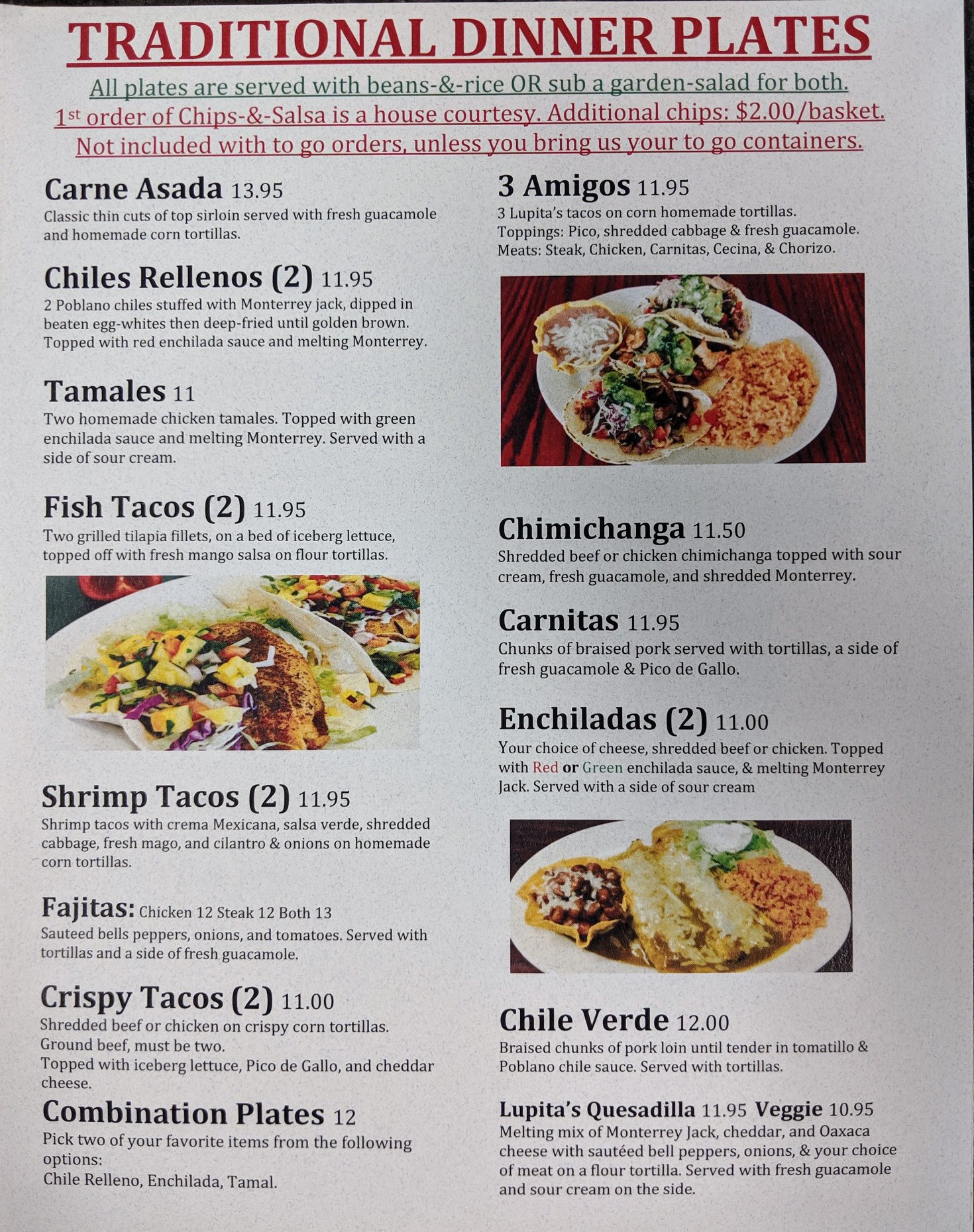 TRADITIONAL DINNER PLATES

All plates are served with beans-&-rice OR sub a garden-salad for both.

$1^{st}$ order of Chips-&-Salsa is a house courtesy. Additional chips: $2.00/basket.

Not included with to go orders, unless you bring us your to go containers.

Carne Asada 13.95
Classic thin cuts of top sirloin served with fresh guacamole and homemade corn tortillas.

Chiles Rellenos (2) 11.95
2 Poblano chiles stuffed with Monterrey jack, dipped in beaten egg-whites then deep-fried until golden brown. Topped with red enchilada sauce and melting Monterrey.

Tamales 11
Two homemade chicken tamales. Topped with green enchilada sauce and melting Monterrey. Served with a side of sour cream.

Fish Tacos (2) 11.95
Two grilled tilapia fillets, on a bed of iceberg lettuce, topped off with fresh mango salsa on flour tortillas.

Shrimp Tacos (2) 11.95
Shrimp tacos with crema Mexicana, salsa verde, shredded cabbage, fresh mago, and cilantro & onions on homemade corn tortillas.

Fajitas: Chicken 12 Steak 12 Both 13
Sauteed bells peppers, onions, and tomatoes. Served with tortillas and a side of fresh guacamole.

Crispy Tacos (2) 11.00
Shredded beef or chicken on crispy corn tortillas.
Ground beef, must be two.
Topped with iceberg lettuce, Pico de Gallo, and cheddar cheese.

Combination Plates 12
Pick two of your favorite items from the following options:
Chile Relleno, Enchilada, Tamal.

3 Amigos 11.95
3 Lupita's tacos on corn homemade tortillas.
Toppings: Pico, shredded cabbage & fresh guacamole.
Meats: Steak, Chicken, Carnitas, Cecina, & Chorizo.

Chimichanga 11.50
Shredded beef or chicken chimichanga topped with sour cream, fresh guacamole, and shredded Monterrey.

Carnitas 11.95
Chunks of braised pork served with tortillas, a side of fresh guacamole & Pico de Gallo.

Enchiladas (2) 11.00
Your choice of cheese, shredded beef or chicken. Topped with Red or Green enchilada sauce, & melting Monterrey Jack. Served with a side of sour cream

Chile Verde 12.00
Braised chunks of pork loin until tender in tomatillo & Poblano chile sauce. Served with tortillas.

Lupita's Quesadilla 11.95 Veggie 10.95
Melting mix of Monterrey Jack, cheddar, and Oaxaca cheese with sautéed bell peppers, onions, & your choice of meat on a flour tortilla. Served with fresh guacamole and sour cream on the side.